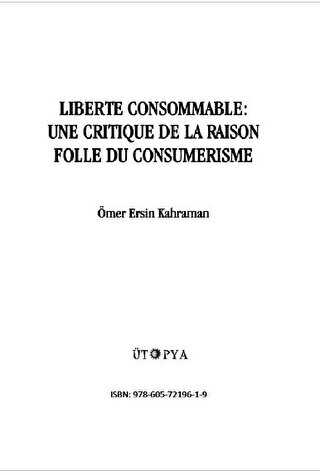 LIBERTE CONSOMMABLE: UNE CRITIQUE DE LA RAISON FOLLE DU CONSUMERISME

Ömer Ersin Kahraman

ÜTOPYA

ISBN: 978-605-72196-1-9